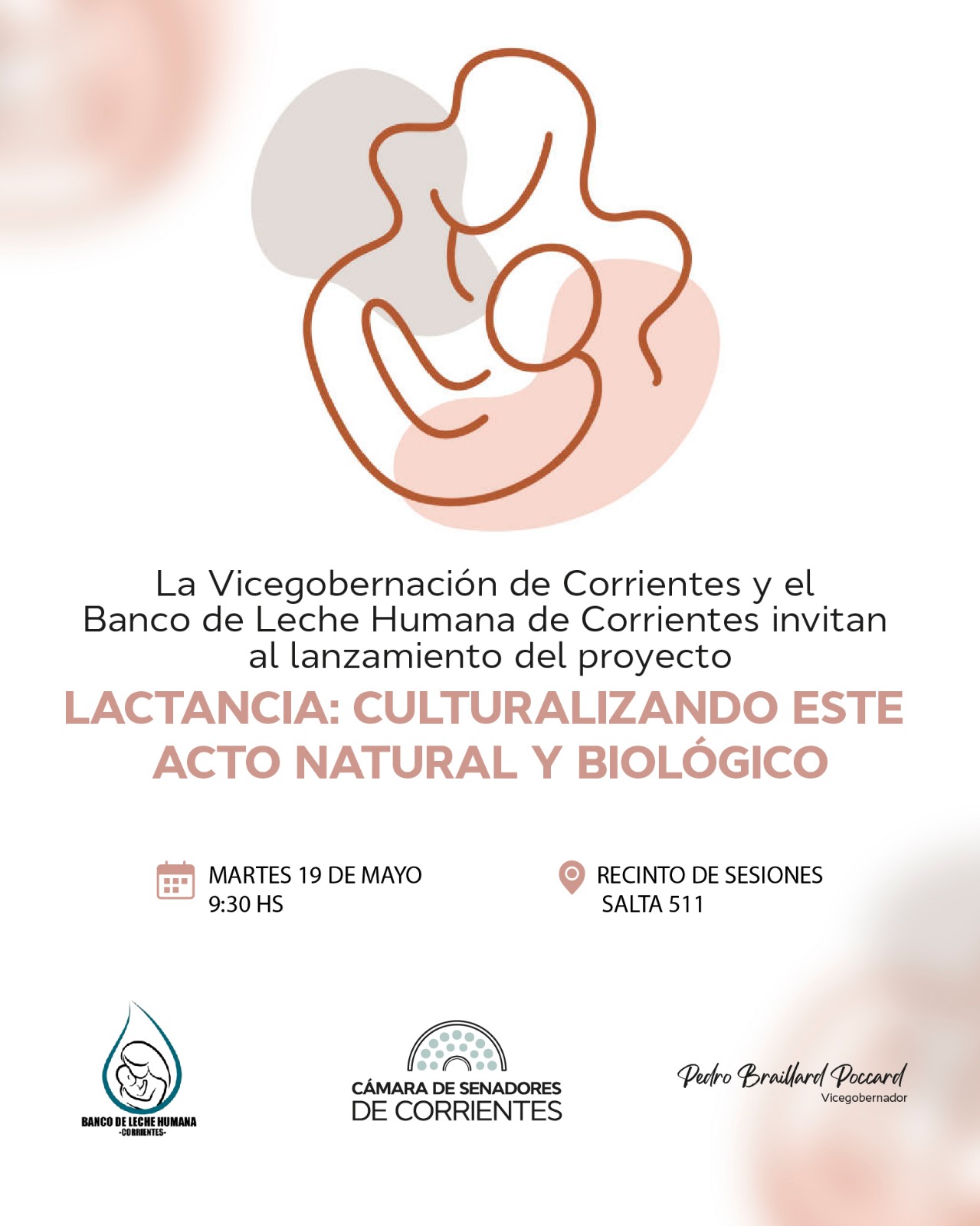 La Vicegobernación de Corrientes y el Banco de Leche Humana de Corrientes invitan al lanzamiento del proyecto

LACTANCIA: CULTURALIZANDO ESTE ACTO NATURAL Y BIOLÓGICO

MARTES 19 DE MAYO
9:30 HS

RECINTO DE SESIONES
SALTA 511

BANCO DE LECHE HUMANA
-CORRIENTES-

CÁMARA DE SENADORES
DE CORRIENTES

Pedro Braillard Poccard
Vicegobernador